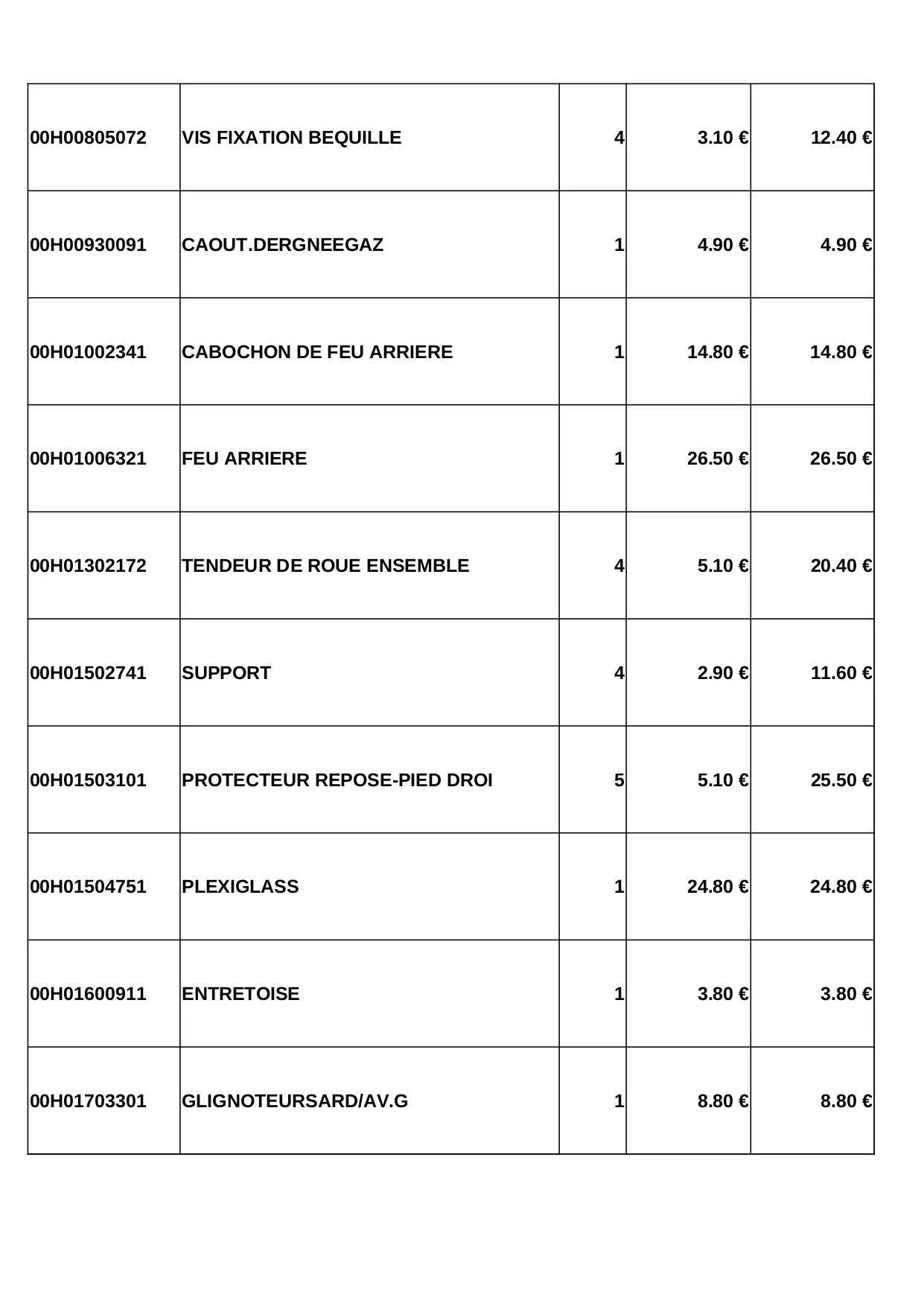 | | | | | |
|---|---|---|---|---|
| 00H00805072 | VIS FIXATION BEQUILLE | 4 | 3.10 € | 12.40 € |
| 00H00930091 | CAOUT.DERGNEEGAZ | 1 | 4.90 € | 4.90 € |
| 00H01002341 | CABOCHON DE FEU ARRIERE | 1 | 14.80 € | 14.80 € |
| 00H01006321 | FEU ARRIERE | 1 | 26.50 € | 26.50 € |
| 00H01302172 | TENDEUR DE ROUE ENSEMBLE | 4 | 5.10 € | 20.40 € |
| 00H01502741 | SUPPORT | 4 | 2.90 € | 11.60 € |
| 00H01503101 | PROTECTEUR REPOSE-PIED DROI | 5 | 5.10 € | 25.50 € |
| 00H01504751 | PLEXIGLASS | 1 | 24.80 € | 24.80 € |
| 00H01600911 | ENTRETOISE | 1 | 3.80 € | 3.80 € |
| 00H01703301 | GLIGNOTEURSARD/AV.G | 1 | 8.80 € | 8.80 € |